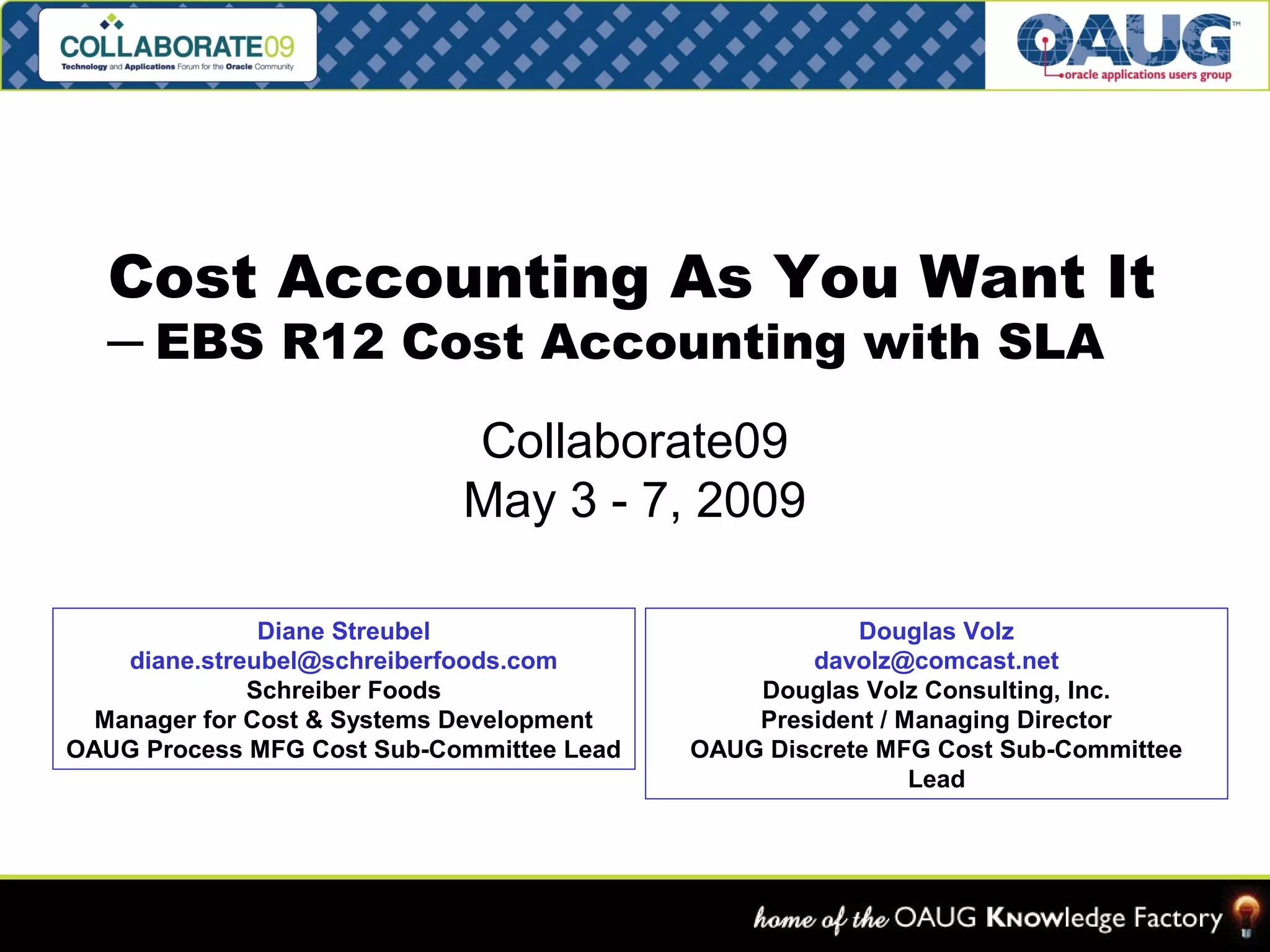 COLLABORATE09
Technology and Applications Forum for the Oracle Community

OAUG™
oracle applications users group

Cost Accounting As You Want It
– EBS R12 Cost Accounting with SLA

Collaborate09
May 3 - 7, 2009

Diane Streubel
diane.streubel@schreiberfoods.com
Schreiber Foods
Manager for Cost & Systems Development
OAUG Process MFG Cost Sub-Committee Lead

Douglas Volz
davolz@comcast.net
Douglas Volz Consulting, Inc.
President / Managing Director
OAUG Discrete MFG Cost Sub-Committee Lead

home of the OAUG Knowledge Factory